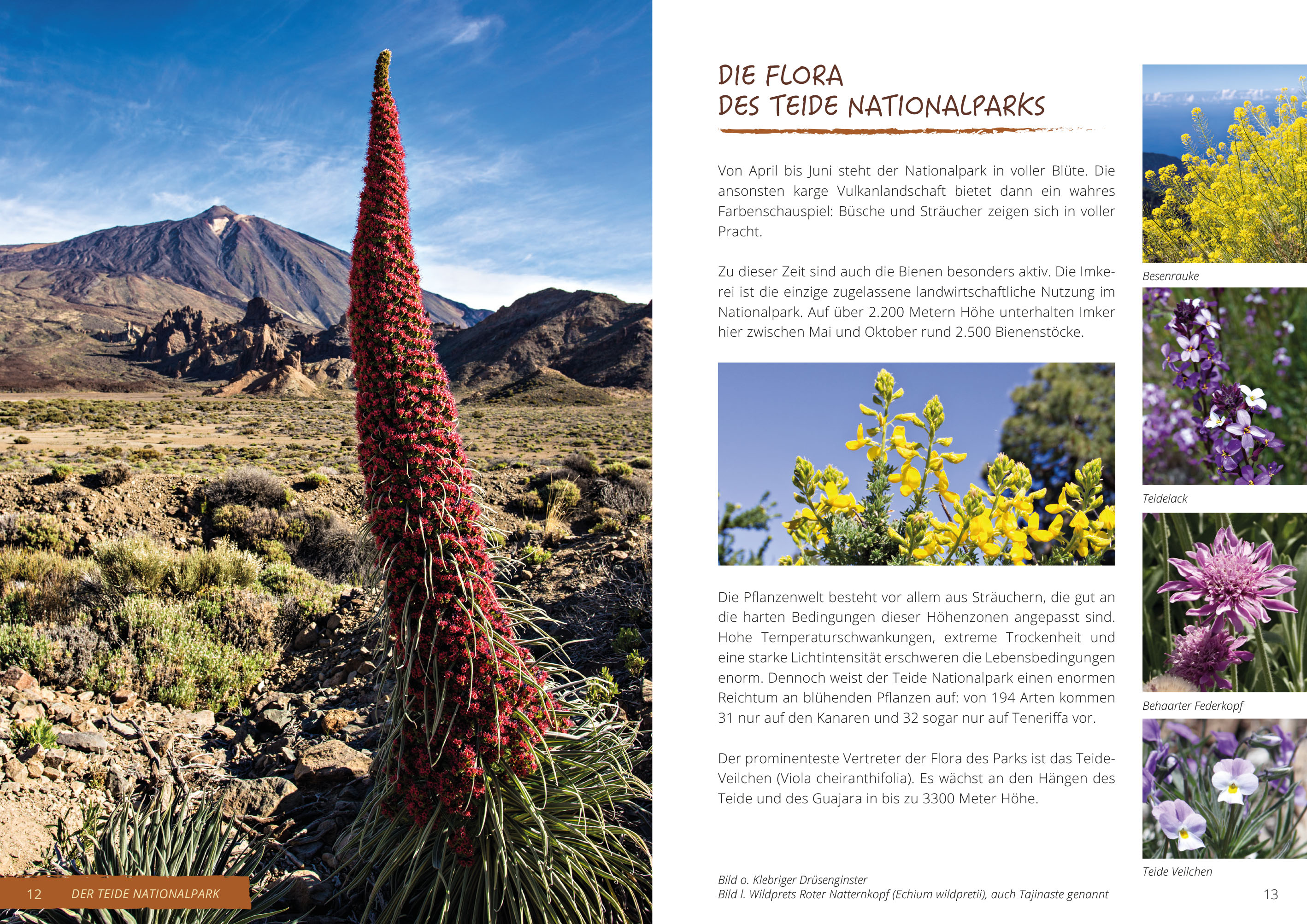 12 DER TEIDE NATIONALPARK

DIE FLORA
DES TEIDE NATIONALPARKS

Von April bis Juni steht der Nationalpark in voller Blüte. Die ansonsten karge Vulkanlandschaft bietet dann ein wahres Farbenschauspiel: Büsche und Sträucher zeigen sich in voller Pracht.

Zu dieser Zeit sind auch die Bienen besonders aktiv. Die Imkerei ist die einzige zugelassene landwirtschaftliche Nutzung im Nationalpark. Auf über 2.200 Metern Höhe unterhalten Imker hier zwischen Mai und Oktober rund 2.500 Bienenstöcke.

Die Pflanzenwelt besteht vor allem aus Sträuchern, die gut an die harten Bedingungen dieser Höhenzonen angepasst sind. Hohe Temperaturschwankungen, extreme Trockenheit und eine starke Lichtintensität erschweren die Lebensbedingungen enorm. Dennoch weist der Teide Nationalpark einen enormen Reichtum an blühenden Pflanzen auf: von 194 Arten kommen 31 nur auf den Kanaren und 32 sogar nur auf Teneriffa vor.

Der prominenteste Vertreter der Flora des Parks ist das Teide-Veilchen (Viola cheiranthifolia). Es wächst an den Hängen des Teide und des Guajara in bis zu 3300 Meter Höhe.

Bild o. Klebriger Drüsenginster
Bild l. Wildprets Roter Natternkopf (Echium wildpretii), auch Tajinaste genannt

Besenrauke

Teidelack

Behaarter Federkopf

Teide Veilchen

13